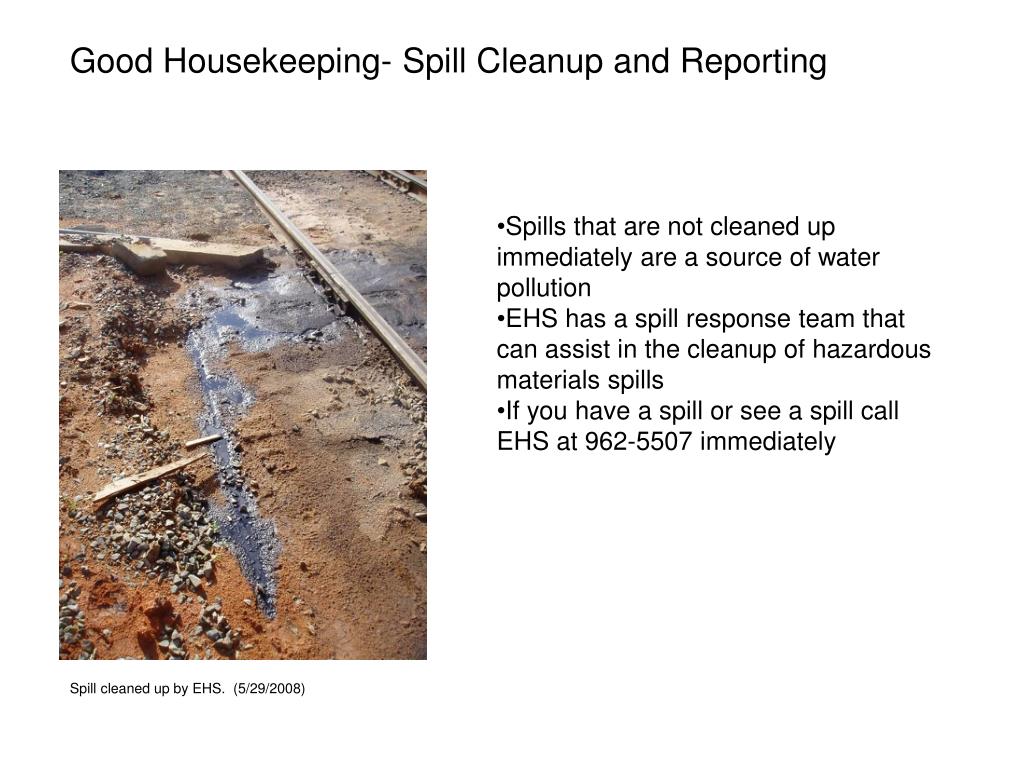 Good Housekeeping- Spill Cleanup and Reporting

•Spills that are not cleaned up immediately are a source of water pollution
•EHS has a spill response team that can assist in the cleanup of hazardous materials spills
•If you have a spill or see a spill call EHS at 962-5507 immediately

Spill cleaned up by EHS. (5/29/2008)